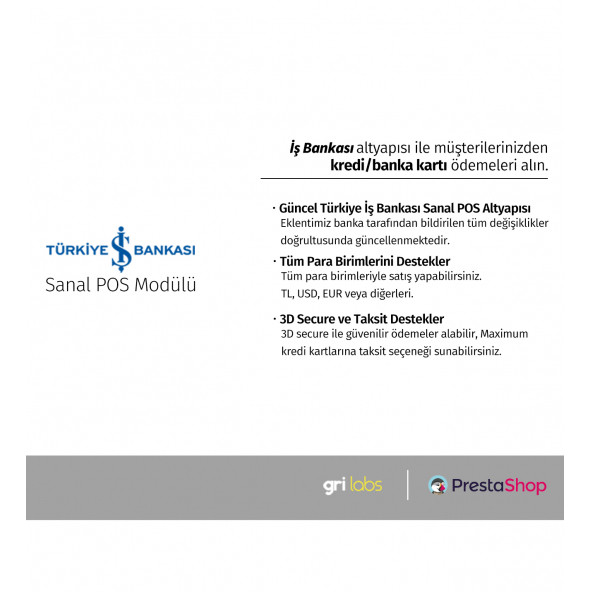 TÜRKİYE İŞ BANKASI
Sanal POS Modülü

İş Bankası altyapısı ile müşterilerinizden kredi/banka kartı ödemeleri alın.

· Güncel Türkiye İş Bankası Sanal POS Altyapısı
Eklentimiz banka tarafından bildirilen tüm değişiklikler doğrultusunda güncellenmektedir.

· Tüm Para Birimlerini Destekler
Tüm para birimleriyle satış yapabilirsiniz.
TL, USD, EUR veya diğerleri.

· 3D Secure ve Taksit Destekler
3D secure ile güvenilir ödemeler alabilir, Maximum kredi kartlarına taksit seçeneği sunabilirsiniz.

gri labs

PrestaShop